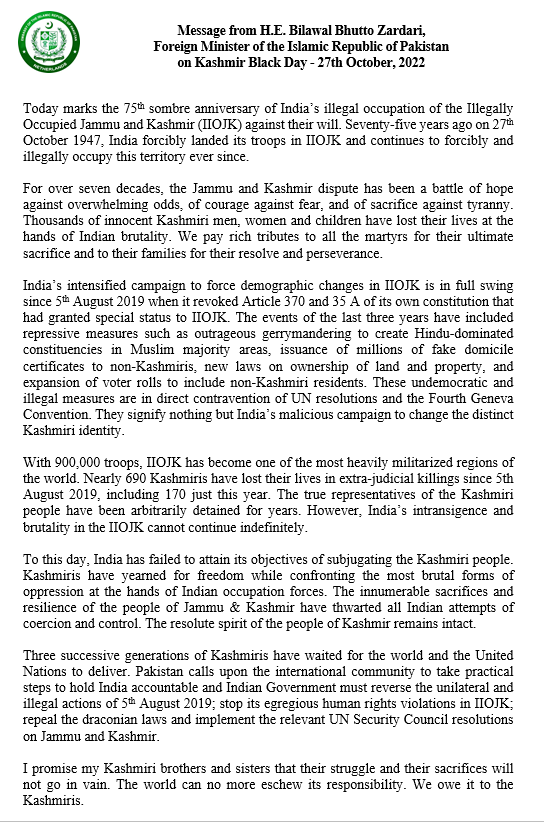 EMBASSY OF THE ISLAMIC REPUBLIC OF PAKISTAN
NETHERLANDS

Message from H.E. Bilawal Bhutto Zardari,
Foreign Minister of the Islamic Republic of Pakistan
on Kashmir Black Day - 27th October, 2022

Today marks the 75$^{th}$ sombre anniversary of India's illegal occupation of the Illegally Occupied Jammu and Kashmir (IIOJK) against their will. Seventy-five years ago on 27$^{th}$ October 1947, India forcibly landed its troops in IIOJK and continues to forcibly and illegally occupy this territory ever since.

For over seven decades, the Jammu and Kashmir dispute has been a battle of hope against overwhelming odds, of courage against fear, and of sacrifice against tyranny. Thousands of innocent Kashmiri men, women and children have lost their lives at the hands of Indian brutality. We pay rich tributes to all the martyrs for their ultimate sacrifice and to their families for their resolve and perseverance.

India's intensified campaign to force demographic changes in IIOJK is in full swing since 5$^{th}$ August 2019 when it revoked Article 370 and 35 A of its own constitution that had granted special status to IIOJK. The events of the last three years have included repressive measures such as outrageous gerrymandering to create Hindu-dominated constituencies in Muslim majority areas, issuance of millions of fake domicile certificates to non-Kashmiris, new laws on ownership of land and property, and expansion of voter rolls to include non-Kashmiri residents. These undemocratic and illegal measures are in direct contravention of UN resolutions and the Fourth Geneva Convention. They signify nothing but India's malicious campaign to change the distinct Kashmiri identity.

With 900,000 troops, IIOJK has become one of the most heavily militarized regions of the world. Nearly 690 Kashmiris have lost their lives in extra-judicial killings since 5th August 2019, including 170 just this year. The true representatives of the Kashmiri people have been arbitrarily detained for years. However, India's intransigence and brutality in the IIOJK cannot continue indefinitely.

To this day, India has failed to attain its objectives of subjugating the Kashmiri people. Kashmiris have yearned for freedom while confronting the most brutal forms of oppression at the hands of Indian occupation forces. The innumerable sacrifices and resilience of the people of Jammu & Kashmir have thwarted all Indian attempts of coercion and control. The resolute spirit of the people of Kashmir remains intact.

Three successive generations of Kashmiris have waited for the world and the United Nations to deliver. Pakistan calls upon the international community to take practical steps to hold India accountable and Indian Government must reverse the unilateral and illegal actions of 5$^{th}$ August 2019; stop its egregious human rights violations in IIOJK; repeal the draconian laws and implement the relevant UN Security Council resolutions on Jammu and Kashmir.

I promise my Kashmiri brothers and sisters that their struggle and their sacrifices will not go in vain. The world can no more eschew its responsibility. We owe it to the Kashmiris.